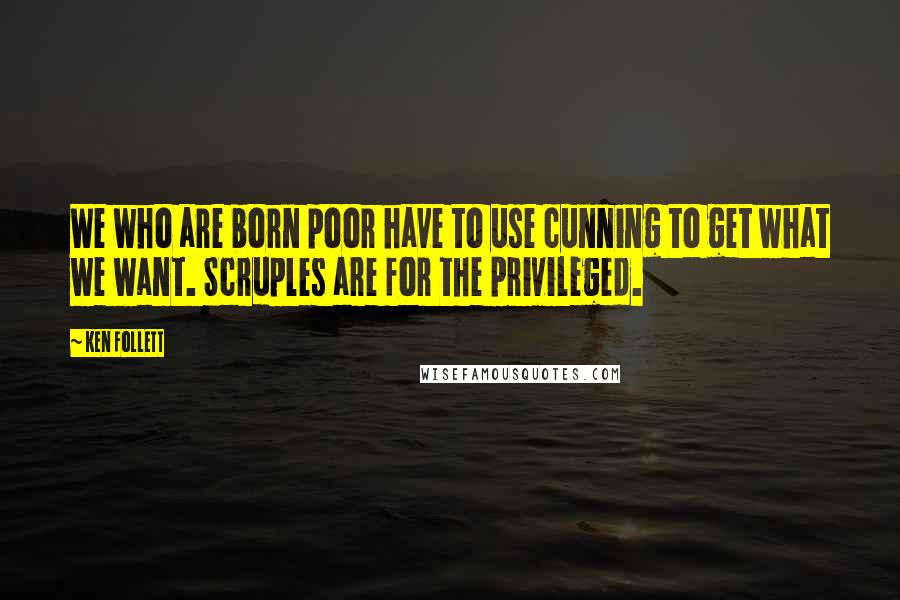 WE WHO ARE BORN POOR HAVE TO USE CUNNING TO GET WHAT WE WANT. SCRUPLES ARE FOR THE PRIVILEGED.

~ KEN FOLLETT

WISEFAMOUSQUOTES.COM